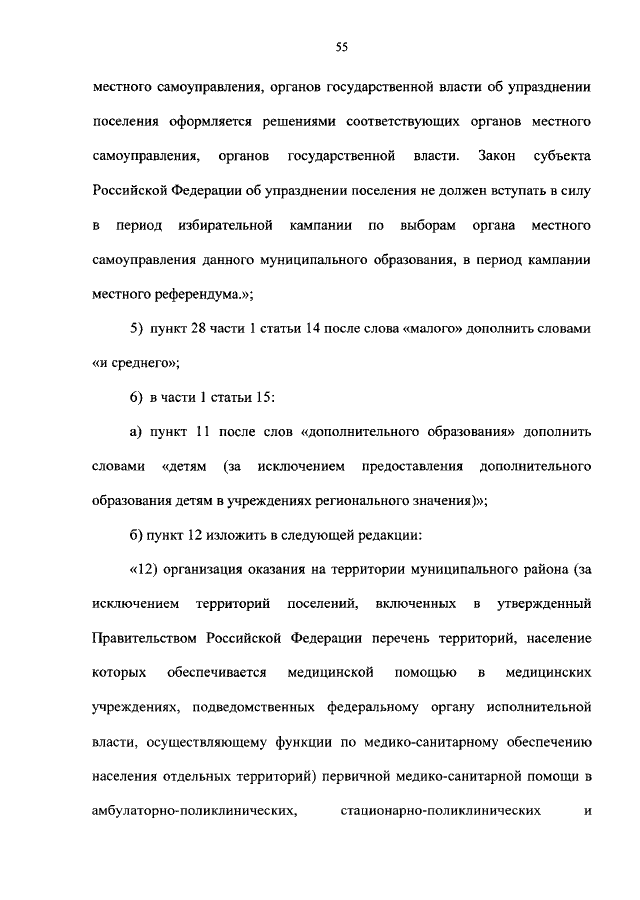 55

местного самоуправления, органов государственной власти об упразднении поселения оформляется решениями соответствующих органов местного самоуправления, органов государственной власти. Закон субъекта Российской Федерации об упразднении поселения не должен вступать в силу в период избирательной кампании по выборам органа местного самоуправления данного муниципального образования, в период кампании местного референдума.»;

5) пункт 28 части 1 статьи 14 после слова «малого» дополнить словами «и среднего»;

6) в части 1 статьи 15:

а) пункт 11 после слов «дополнительного образования» дополнить словами «детям (за исключением предоставления дополнительного образования детям в учреждениях регионального значения)»;

б) пункт 12 изложить в следующей редакции:

«12) организация оказания на территории муниципального района (за исключением территорий поселений, включенных в утвержденный Правительством Российской Федерации перечень территорий, население которых обеспечивается медицинской помощью в медицинских учреждениях, подведомственных федеральному органу исполнительной власти, осуществляющему функции по медико-санитарному обеспечению населения отдельных территорий) первичной медико-санитарной помощи в амбулаторно-поликлинических, стационарно-поликлинических и